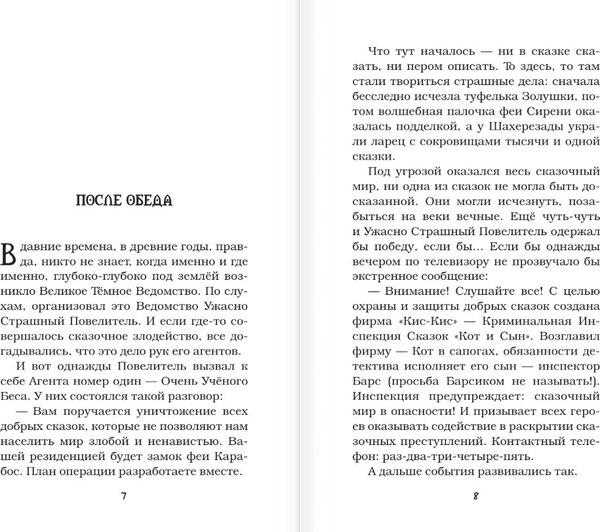 ПОСЛЕ ОБЕДА

В давние времена, в древние годы, правда, никто не знает, когда именно и где именно, глубоко-глубоко под землёй возникло Великое Тёмное Ведомство. По слухам, организовал это Ведомство Ужасно Страшный Повелитель. И если где-то совершалось сказочное злодейство, все догадывались, что это дело рук его агентов.

И вот однажды Повелитель вызвал к себе Агента номер один — Очень Учёного Беса. У них состоялся такой разговор:

— Вам поручается уничтожение всех добрых сказок, которые не позволяют нам населить мир злобой и ненавистью. Вашей резиденцией будет замок феи Карабос. План операции разработаете вместе.

7

Что тут началось — ни в сказке сказать, ни пером описать. То здесь, то там стали твориться страшные дела: сначала бесследно исчезла туфелька Золушки, потом волшебная палочка феи Сирени оказалась подделкой, а у Шахерезады украли ларец с сокровищами тысячи и одной сказки.

Под угрозой оказался весь сказочный мир, ни одна из сказок не могла быть досказанной. Они могли исчезнуть, позабыться на веки вечные. Ещё чуть-чуть и Ужасно Страшный Повелитель одержал бы победу, если бы… Если бы однажды вечером по телевизору не прозвучало бы экстренное сообщение:

— Внимание! Слушайте все! С целью охраны и защиты добрых сказок создана фирма «Кис-Кис» — Криминальная Инспекция Сказок «Кот и Сын». Возглавил фирму — Кот в сапогах, обязанности детектива исполняет его сын — инспектор Барс (просьба Барсиком не называть!). Инспекция предупреждает: сказочный мир в опасности! И призывает всех героев оказывать содействие в раскрытии сказочных преступлений. Контактный телефон: раз-два-три-четыре-пять.

А дальше события развивались так.

8